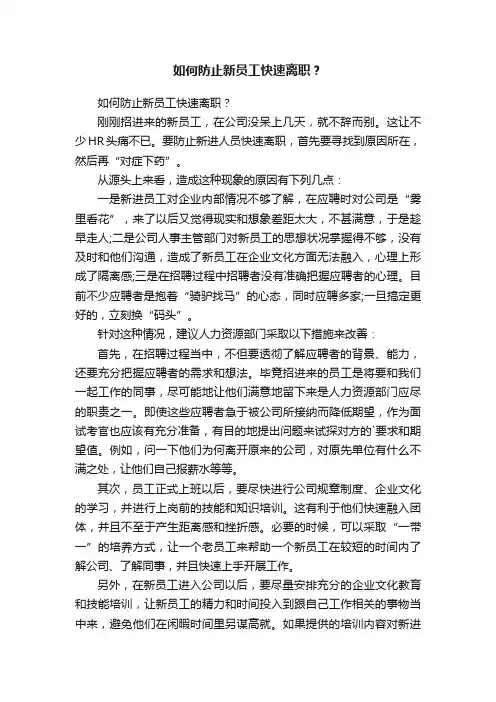 如何防止新员工快速离职？

如何防止新员工快速离职？

刚刚招进来的新员工，在公司没呆上几天，就不辞而别。这让不少HR头痛不已。要防止新进人员快速离职，首先要寻找到原因所在，然后再“对症下药”。

从源头上来看，造成这种现象的原因有下列几点：

一是新进员工对企业内部情况不够了解，在应聘时对公司是“雾里看花”，来了以后又觉得现实和想象差距太大，不甚满意，于是趁早走人;二是公司人事主管部门对新员工的思想状况掌握得不够，没有及时和他们沟通，造成了新员工在企业文化方面无法融入，心理上形成了隔离感;三是在招聘过程中招聘者没有准确把握应聘者的心理。目前不少应聘者是抱着“骑驴找马”的心态，同时应聘多家;一旦搞定更好的，立刻换“码头”。

针对这种情况，建议人力资源部门采取以下措施来改善：

首先，在招聘过程当中，不但要透彻了解应聘者的背景、能力，还要充分把握应聘者的需求和想法。毕竟招进来的员工是将要和我们一起工作的同事，尽可能地让他们满意地留下来是人力资源部门应尽的职责之一。即使这些应聘者急于被公司所接纳而降低期望，作为面试考官也应该有充分准备，有目的地提出问题来试探对方的`要求和期望值。例如，问一下他们为何离开原来的公司，对原先单位有什么不满之处，让他们自己报薪水等等。

其次，员工正式上班以后，要尽快进行公司规章制度、企业文化的学习，并进行上岗前的技能和知识培训。这有利于他们快速融入团体，并且不至于产生距离感和挫折感。必要的时候，可以采取“一带一”的培养方式，让一个老员工来帮助一个新员工在较短的时间内了解公司、了解同事，并且快速上手开展工作。

另外，在新员工进入公司以后，要尽量安排充分的企业文化教育和技能培训，让新员工的精力和时间投入到跟自己工作相关的事物当中来，避免他们在闲暇时间里另谋高就。如果提供的培训内容对新进